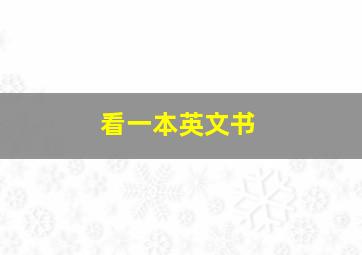 看一本英文书